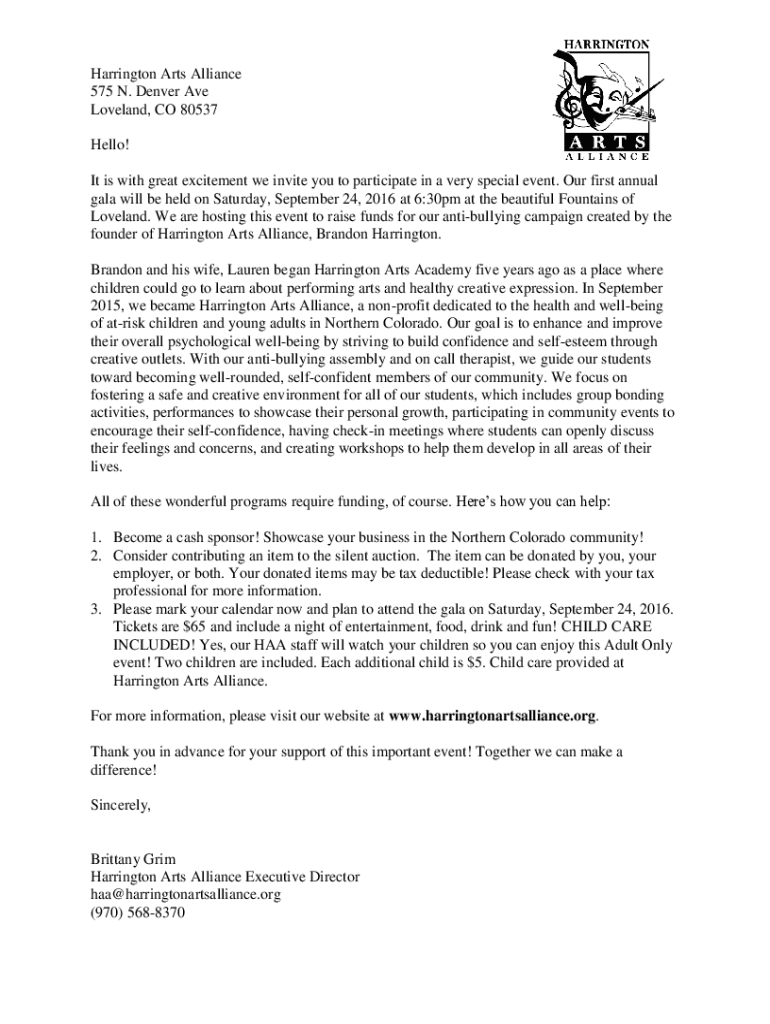 HARRINGTON
ARTS
ALLIANCE

Harrington Arts Alliance
575 N. Denver Ave
Loveland, CO 80537

Hello!

It is with great excitement we invite you to participate in a very special event. Our first annual gala will be held on Saturday, September 24, 2016 at 6:30pm at the beautiful Fountains of Loveland. We are hosting this event to raise funds for our anti-bullying campaign created by the founder of Harrington Arts Alliance, Brandon Harrington.

Brandon and his wife, Lauren began Harrington Arts Academy five years ago as a place where children could go to learn about performing arts and healthy creative expression. In September 2015, we became Harrington Arts Alliance, a non-profit dedicated to the health and well-being of at-risk children and young adults in Northern Colorado. Our goal is to enhance and improve their overall psychological well-being by striving to build confidence and self-esteem through creative outlets. With our anti-bullying assembly and on call therapist, we guide our students toward becoming well-rounded, self-confident members of our community. We focus on fostering a safe and creative environment for all of our students, which includes group bonding activities, performances to showcase their personal growth, participating in community events to encourage their self-confidence, having check-in meetings where students can openly discuss their feelings and concerns, and creating workshops to help them develop in all areas of their lives.

All of these wonderful programs require funding, of course. Here's how you can help:

1. Become a cash sponsor! Showcase your business in the Northern Colorado community!
2. Consider contributing an item to the silent auction. The item can be donated by you, your employer, or both. Your donated items may be tax deductible! Please check with your tax professional for more information.
3. Please mark your calendar now and plan to attend the gala on Saturday, September 24, 2016. Tickets are $65 and include a night of entertainment, food, drink and fun! CHILD CARE INCLUDED! Yes, our HAA staff will watch your children so you can enjoy this Adult Only event! Two children are included. Each additional child is $5. Child care provided at Harrington Arts Alliance.

For more information, please visit our website at www.harringtonartsalliance.org.

Thank you in advance for your support of this important event! Together we can make a difference!

Sincerely,

Brittany Grim
Harrington Arts Alliance Executive Director
haa@harringtonartsalliance.org
(970) 568-8370